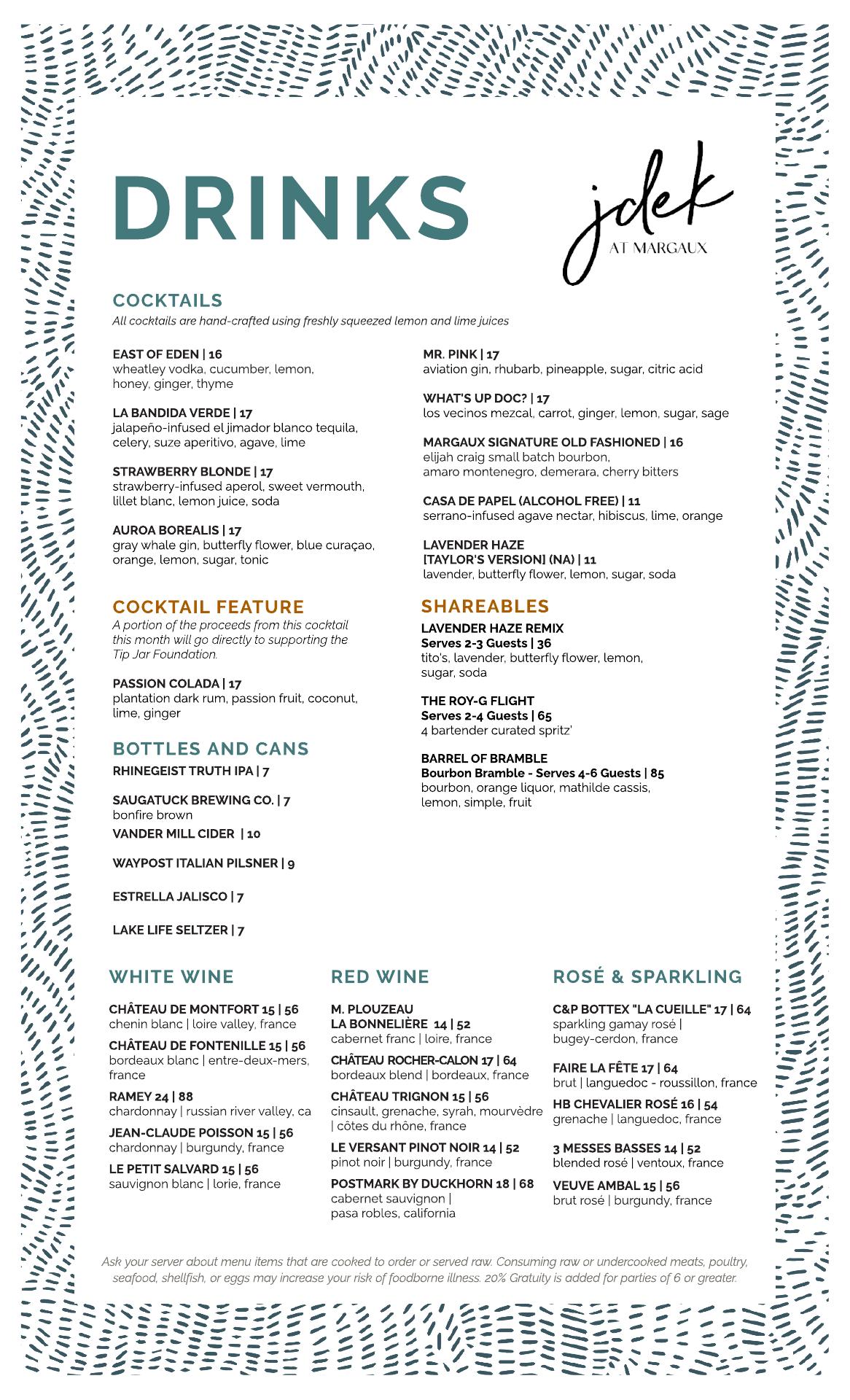 DRINKS

jdek
AT MARGAUX

COCKTAILS
All cocktails are hand-crafted using freshly squeezed lemon and lime juices

EAST OF EDEN | 16
wheatley vodka, cucumber, lemon, honey, ginger, thyme

LA BANDIDA VERDE | 17
jalapeño-infused el jimador blanco tequila, celery, suze aperitivo, agave, lime

STRAWBERRY BLONDE | 17
strawberry-infused aperol, sweet vermouth, lillet blanc, lemon juice, soda

AUROA BOREALIS | 17
gray whale gin, butterfly flower, blue curaçao, orange, lemon, sugar, tonic

MR. PINK | 17
aviation gin, rhubarb, pineapple, sugar, citric acid

WHAT'S UP DOC? | 17
los vecinos mezcal, carrot, ginger, lemon, sugar, sage

MARGAUX SIGNATURE OLD FASHIONED | 16
elijah craig small batch bourbon, amaro montenegro, demerara, cherry bitters

CASA DE PAPEL (ALCOHOL FREE) | 11
serrano-infused agave nectar, hibiscus, lime, orange

LAVENDER HAZE [TAYLOR'S VERSION] (NA) | 11
lavender, butterfly flower, lemon, sugar, soda

COCKTAIL FEATURE
A portion of the proceeds from this cocktail this month will go directly to supporting the Tip Jar Foundation.

PASSION COLADA | 17
plantation dark rum, passion fruit, coconut, lime, ginger

BOTTLES AND CANS
RHINEGEIST TRUTH IPA | 7

SAUGATUCK BREWING CO. | 7
bonfire brown

VANDER MILL CIDER | 10

WAYPOST ITALIAN PILSNER | 9

ESTRELLA JALISCO | 7

LAKE LIFE SELTZER | 7

SHAREABLES
LAVENDER HAZE REMIX
Serves 2-3 Guests | 36
tito's, lavender, butterfly flower, lemon, sugar, soda

THE ROY-G FLIGHT
Serves 2-4 Guests | 65
4 bartender curated spritz'

BARREL OF BRAMBLE
Bourbon Bramble - Serves 4-6 Guests | 85
bourbon, orange liquor, mathilde cassis, lemon, simple, fruit

WHITE WINE

CHÂTEAU DE MONTFORT 15 | 56
chenin blanc | loire valley, france

CHÂTEAU DE FONTENILLE 15 | 56
bordeaux blanc | entre-deux-mers, france

RAMEY 24 | 88
chardonnay | russian river valley, ca

JEAN-CLAUDE POISSON 15 | 56
chardonnay | burgundy, france

LE PETIT SALVARD 15 | 56
sauvignon blanc | lorie, france

RED WINE

M. PLOUZEAU LA BONNELIÈRE 14 | 52
cabernet franc | loire, france

CHÂTEAU ROCHER-CALON 17 | 64
bordeaux blend | bordeaux, france

CHÂTEAU TRIGNON 15 | 56
cinsault, grenache, syrah, mourvèdre | côtes du rhône, france

LE VERSANT PINOT NOIR 14 | 52
pinot noir | burgundy, france

POSTMARK BY DUCKHORN 18 | 68
cabernet sauvignon | pasa robles, california

ROSÉ & SPARKLING

C&P BOTTEX "LA CUEILLE" 17 | 64
sparkling gamay rosé | bugey-cerdon, france

FAIRE LA FÊTE 17 | 64
brut | languedoc - roussillon, france

HB CHEVALIER ROSÉ 16 | 54
grenache | languedoc, france

3 MESSES BASSES 14 | 52
blended rosé | ventoux, france

VEUVE AMBAL 15 | 56
brut rosé | burgundy, france

Ask your server about menu items that are cooked to order or served raw. Consuming raw or undercooked meats, poultry, seafood, shellfish, or eggs may increase your risk of foodborne illness. 20% Gratuity is added for parties of 6 or greater.